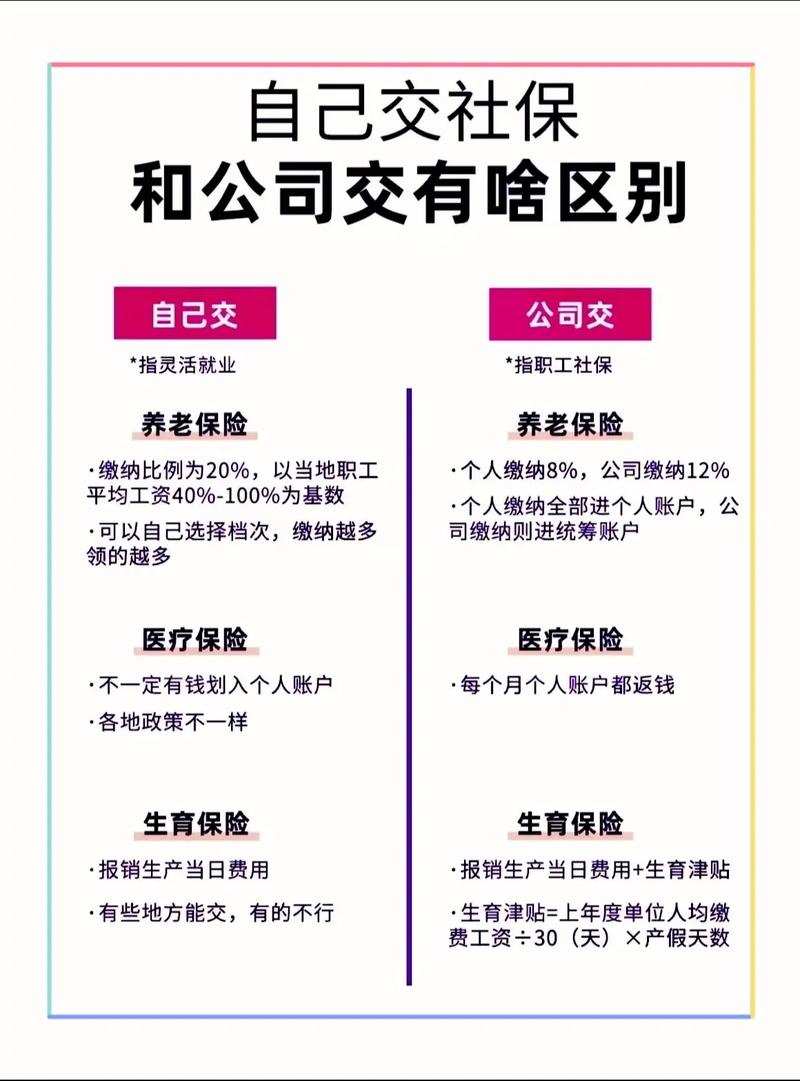 自己交社保
和公司交有啥区别

自己交

*指灵活就业

养老保险

·缴纳比例为20%，以当地职工平均工资40%-100%为基数

·可以自己选择档次，缴纳越多领的越多

医疗保险

·不一定有钱划入个人账户

·各地政策不一样

生育保险

·报销生产当日费用

·有些地方能交，有的不行

公司交

*指职工社保

养老保险

·个人缴纳8%，公司缴纳12%

·个人缴纳全部进个人账户，公司缴纳则进统筹账户

医疗保险

·每个月个人账户都返钱

生育保险

·报销生产当日费用+生育津贴

·生育津贴=上年度单位人均缴费工资÷30（天）×产假天数